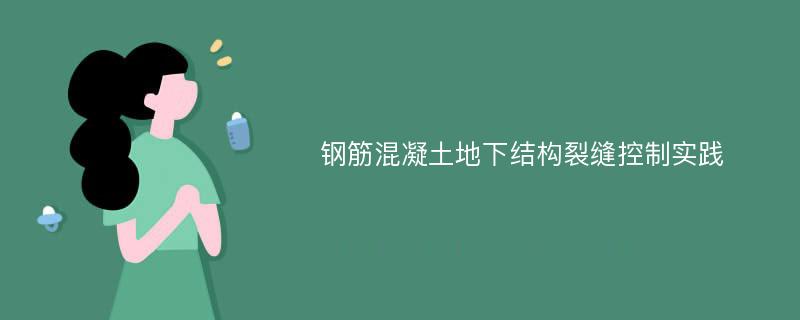 钢筋混凝土地下结构裂缝控制实践